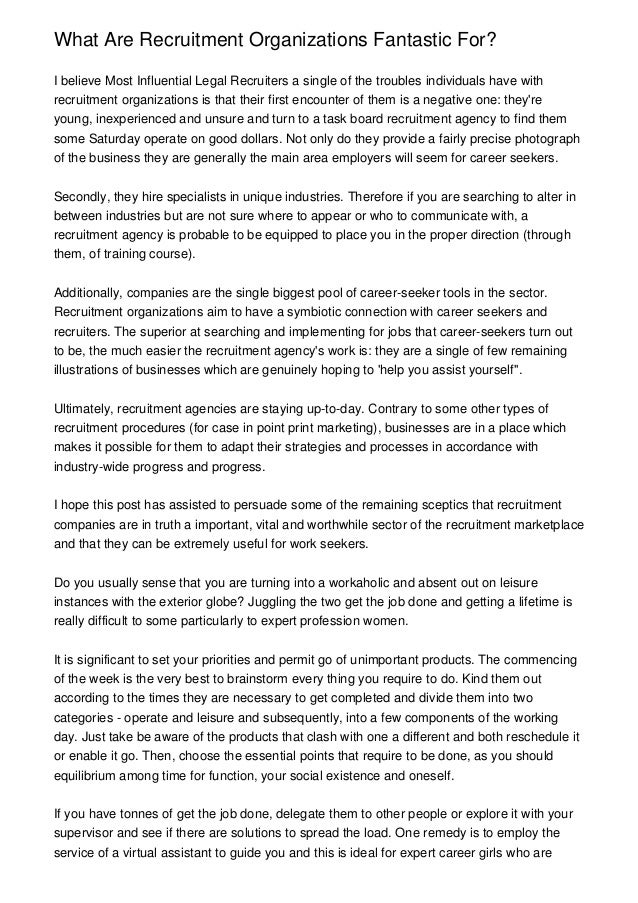 What Are Recruitment Organizations Fantastic For?

I believe Most Influential Legal Recruiters a single of the troubles individuals have with recruitment organizations is that their first encounter of them is a negative one: they're young, inexperienced and unsure and turn to a task board recruitment agency to find them some Saturday operate on good dollars. Not only do they provide a fairly precise photograph of the business they are generally the main area employers will seem for career seekers.

Secondly, they hire specialists in unique industries. Therefore if you are searching to alter in between industries but are not sure where to appear or who to communicate with, a recruitment agency is probable to be equipped to place you in the proper direction (through them, of training course).

Additionally, companies are the single biggest pool of career-seeker tools in the sector. Recruitment organizations aim to have a symbiotic connection with career seekers and recruiters. The superior at searching and implementing for jobs that career-seekers turn out to be, the much easier the recruitment agency's work is: they are a single of few remaining illustrations of businesses which are genuinely hoping to 'help you assist yourself".

Ultimately, recruitment agencies are staying up-to-day. Contrary to some other types of recruitment procedures (for case in point print marketing), businesses are in a place which makes it possible for them to adapt their strategies and processes in accordance with industry-wide progress and progress.

I hope this post has assisted to persuade some of the remaining sceptics that recruitment companies are in truth a important, vital and worthwhile sector of the recruitment marketplace and that they can be extremely useful for work seekers.

Do you usually sense that you are turning into a workaholic and absent out on leisure instances with the exterior globe? Juggling the two get the job done and getting a lifetime is really difficult to some particularly to expert profession women.

It is significant to set your priorities and permit go of unimportant products. The commencing of the week is the very best to brainstorm every thing you require to do. Kind them out according to the times they are necessary to get completed and divide them into two categories - operate and leisure and subsequently, into a few components of the working day. Just take be aware of the products that clash with one a different and both reschedule it or enable it go. Then, choose the essential points that require to be done, as you should equilibrium among time for function, your social existence and oneself.

If you have tonnes of get the job done, delegate them to other people or explore it with your supervisor and see if there are solutions to spread the load. One remedy is to employ the service of a virtual assistant to guide you and this is ideal for expert career girls who are